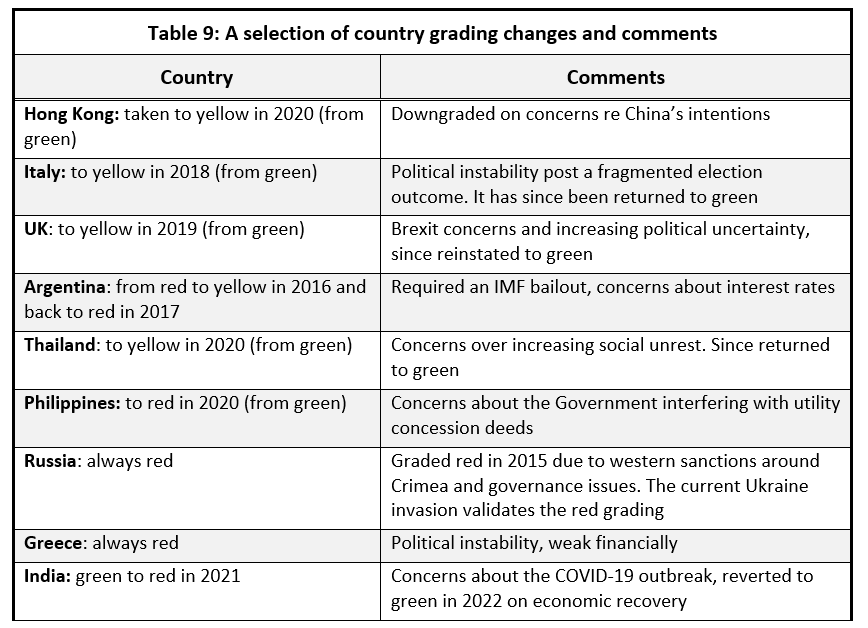 Table 9: A selection of country grading changes and comments

| Country | Comments |
|---|---|
| **Hong Kong:** taken to yellow in 2020 (from green) | Downgraded on concerns re China's intentions |
| **Italy:** to yellow in 2018 (from green) | Political instability post a fragmented election outcome. It has since been returned to green |
| **UK**: to yellow in 2019 (from green) | Brexit concerns and increasing political uncertainty, since reinstated to green |
| **Argentina**: from red to yellow in 2016 and back to red in 2017 | Required an IMF bailout, concerns about interest rates |
| **Thailand**: to yellow in 2020 (from green) | Concerns over increasing social unrest. Since returned to green |
| **Philippines:** to red in 2020 (from green) | Concerns about the Government interfering with utility concession deeds |
| **Russia**: always red | Graded red in 2015 due to western sanctions around Crimea and governance issues. The current Ukraine invasion validates the red grading |
| **Greece**: always red | Political instability, weak financially |
| **India:** green to red in 2021 | Concerns about the COVID-19 outbreak, reverted to green in 2022 on economic recovery |